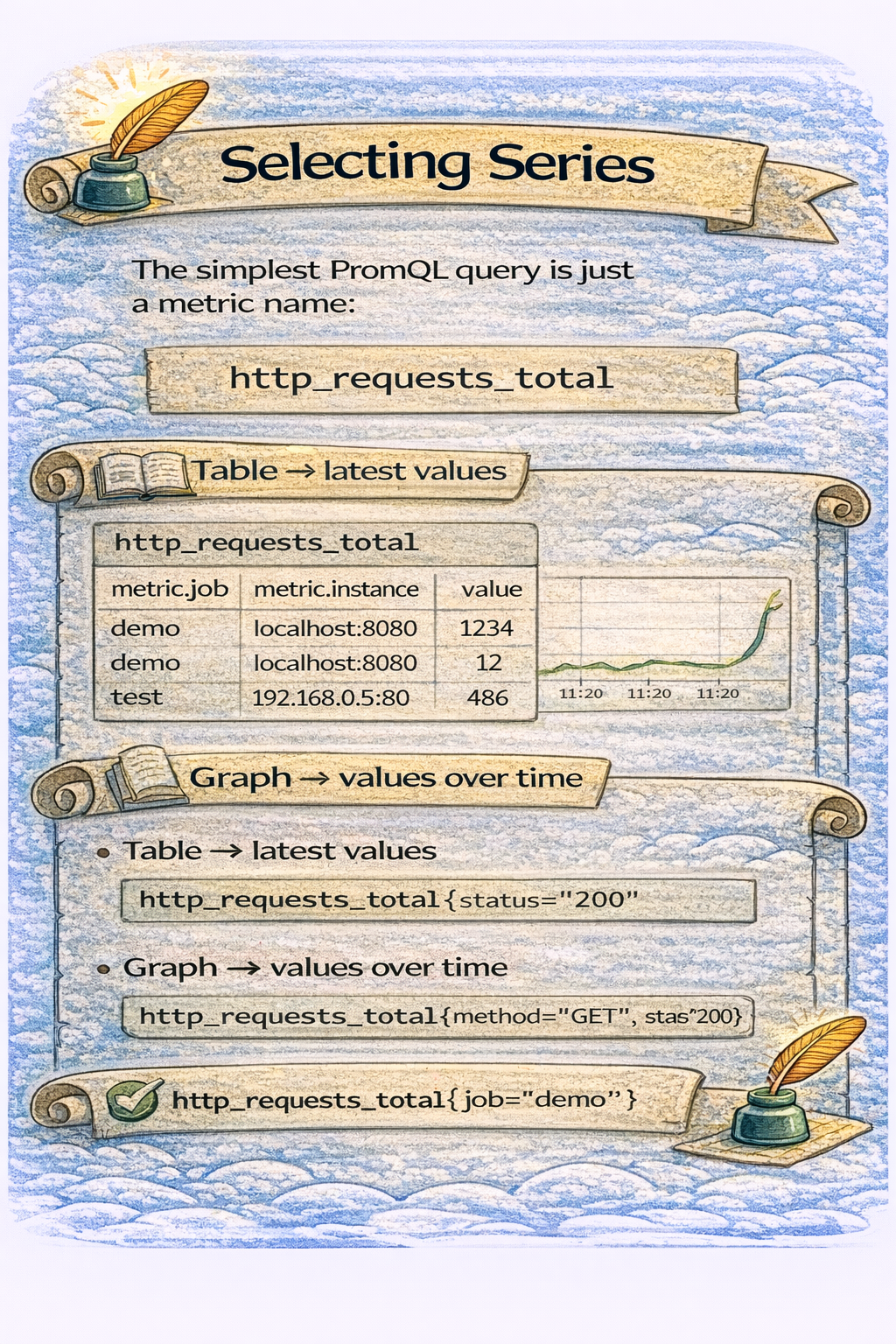 Selecting Series

The simplest PromQL query is just a metric name:

http_requests_total

Table → latest values

http_requests_total

| metric.job | metric.instance | value |
|---|---|---|
| demo | localhost:8080 | 1234 |
| demo | localhost:8080 | 12 |
| test | 192.168.0.5:80 | 486 |

11:20 11:20 11:20

Graph → values over time

• Table → latest values

http_requests_total{status="200"

• Graph → values over time

http_requests_total{method="GET", stas"200}

http_requests_total{job="demo"}